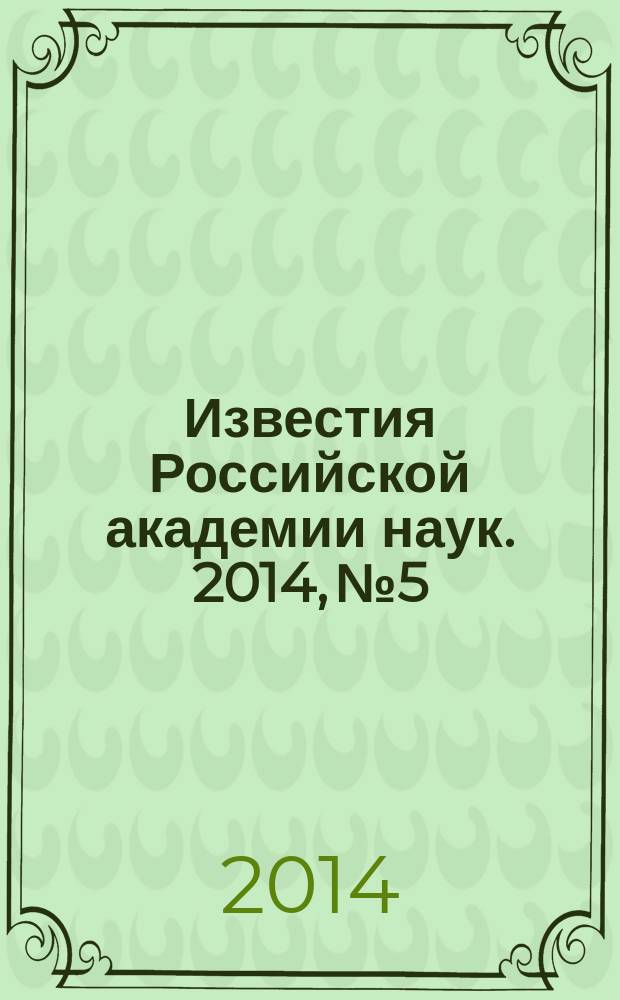 Известия Российской академии наук. 2014, №5

2014